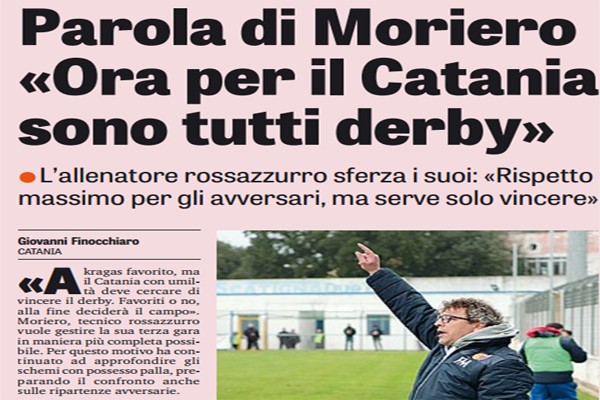 Parola di Moriero «Ora per il Catania sono tutti derby»

L'allenatore rossazzurro sferza i suoi: «Rispetto massimo per gli avversari, ma serve solo vincere»

Giovanni Finocchiaro
CATANIA

«Akragas favorito, ma il Catania con umiltà deve cercare di vincere il derby. Favoriti o no, alla fine deciderà il campo». Moriero, tecnico rossazzurro vuole gestire la sua terza gara in maniera più completa possibile. Per questo motivo ha continuato ad approfondire gli schemi con possesso palla, preparando il confronto anche sulle ripartenze avversarie.